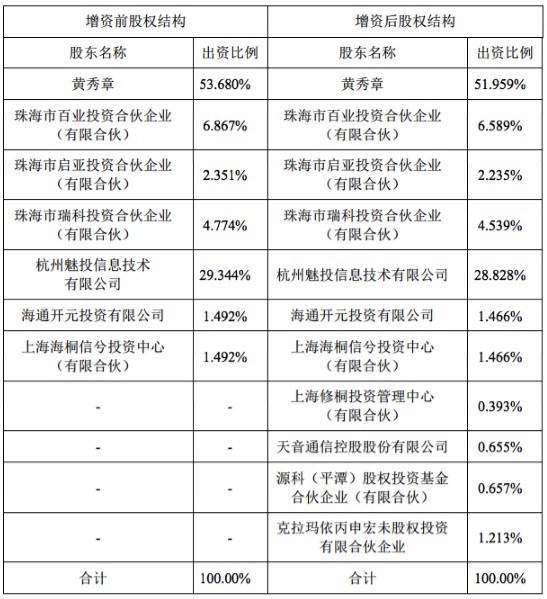 | 增资前股权结构 | | 增资后股权结构 | |
|---|---|---|---|
| 股东名称 | 出资比例 | 股东名称 | 出资比例 |
| 黄秀章 | 53.680% | 黄秀章 | 51.959% |
| 珠海市百业投资合伙企业（有限合伙） | 6.867% | 珠海市百业投资合伙企业（有限合伙） | 6.589% |
| 珠海市启亚投资合伙企业（有限合伙） | 2.351% | 珠海市启亚投资合伙企业（有限合伙） | 2.235% |
| 珠海市瑞科投资合伙企业（有限合伙） | 4.774% | 珠海市瑞科投资合伙企业（有限合伙） | 4.539% |
| 杭州魅投信息技术有限公司 | 29.344% | 杭州魅投信息技术有限公司 | 28.828% |
| 海通开元投资有限公司 | 1.492% | 海通开元投资有限公司 | 1.466% |
| 上海海桐信兮投资中心（有限合伙） | 1.492% | 上海海桐信兮投资中心（有限合伙） | 1.466% |
| - | - | 上海修桐投资管理中心（有限合伙） | 0.393% |
| - | - | 天音通信控股股份有限公司 | 0.655% |
| - | - | 源科（平潭）股权投资基金合伙企业（有限合伙） | 0.657% |
| - | - | 克拉玛依丙申宏未股权投资有限合伙企业 | 1.213% |
| 合计 | 100.00% | 合计 | 100.00% |